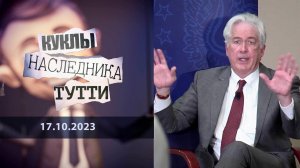 КУКЛЫ
НАСЛЕДНИКА
ТУТТИ

17.10.2023